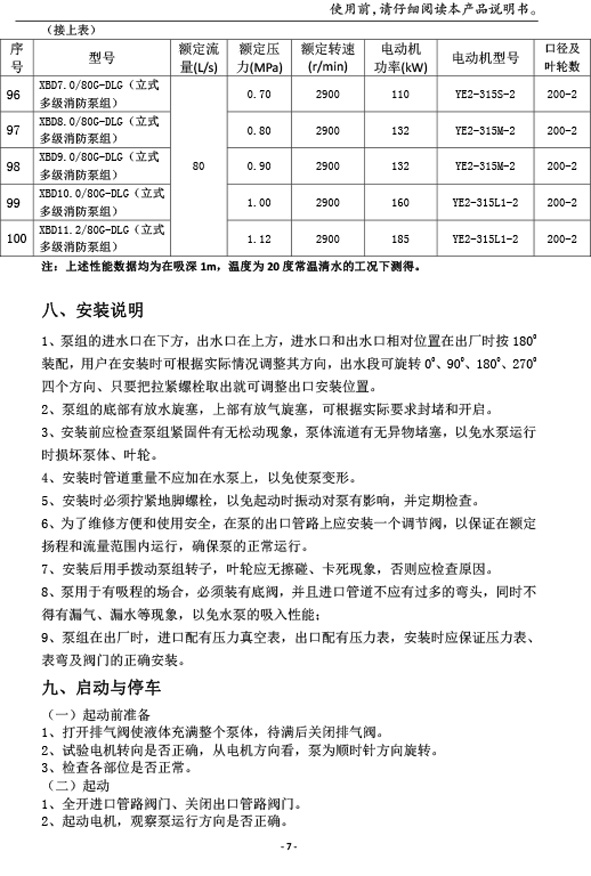 使用前，请仔细阅读本产品说明书。

（接上表）

| 序号 | 型号 | 额定流量(L/s) | 额定压力(MPa) | 额定转速(r/min) | 电动机功率(kW) | 电动机型号 | 口径及叶轮数 |
|---|---|---|---|---|---|---|---|
| 96 | XBD7.0/80G-DLG（立式多级消防泵组） | 80 | 0.70 | 2900 | 110 | YE2-315S-2 | 200-2 |
| 97 | XBD8.0/80G-DLG（立式多级消防泵组） | | 0.80 | 2900 | 132 | YE2-315M-2 | 200-2 |
| 98 | XBD9.0/80G-DLG（立式多级消防泵组） | | 0.90 | 2900 | 132 | YE2-315M-2 | 200-2 |
| 99 | XBD10.0/80G-DLG（立式多级消防泵组） | | 1.00 | 2900 | 160 | YE2-315L1-2 | 200-2 |
| 100 | XBD11.2/80G-DLG（立式多级消防泵组） | | 1.12 | 2900 | 185 | YE2-315L1-2 | 200-2 |

注：上述性能数据均为在吸深 1m，温度为 20 度常温清水的工况下测得。

八、安装说明

1、泵组的进水口在下方，出水口在上方，进水口和出水口相对位置在出厂时按 180° 装配，用户在安装时可根据实际情况调整其方向，出水段可旋转 0°、90°、180°、270° 四个方向、只要把拉紧螺栓取出就可调整出口安装位置。

2、泵组的底部有放水旋塞，上部有放气旋塞，可根据实际要求封堵和开启。

3、安装前应检查泵组紧固件有无松动现象，泵体流道有无异物堵塞，以免水泵运行时损坏泵体、叶轮。

4、安装时管道重量不应加在水泵上，以免使泵变形。

5、安装时必须拧紧地脚螺栓，以免起动时振动对泵有影响，并定期检查。

6、为了维修方便和使用安全，在泵的出口管路上应安装一个调节阀，以保证在额定扬程和流量范围内运行，确保泵的正常运行。

7、安装后用手拨动泵组转子，叶轮应无擦碰、卡死现象，否则应检查原因。

8、泵用于有吸程的场合，必须装有底阀，并且进口管道不应有过多的弯头，同时不得有漏气、漏水等现象，以免水泵的吸入性能；

9、泵组在出厂时，进口配有压力真空表，出口配有压力表，安装时应保证压力表、表弯及阀门的正确安装。

九、启动与停车

（一）起动前准备
1、打开排气阀使液体充满整个泵体，待满后关闭排气阀。
2、试验电机转向是否正确，从电机方向看，泵为顺时针方向旋转。
3、检查各部位是否正常。
（二）起动
1、全开进口管路阀门、关闭出口管路阀门。
2、起动电机，观察泵运行方向是否正确。

- 7 -